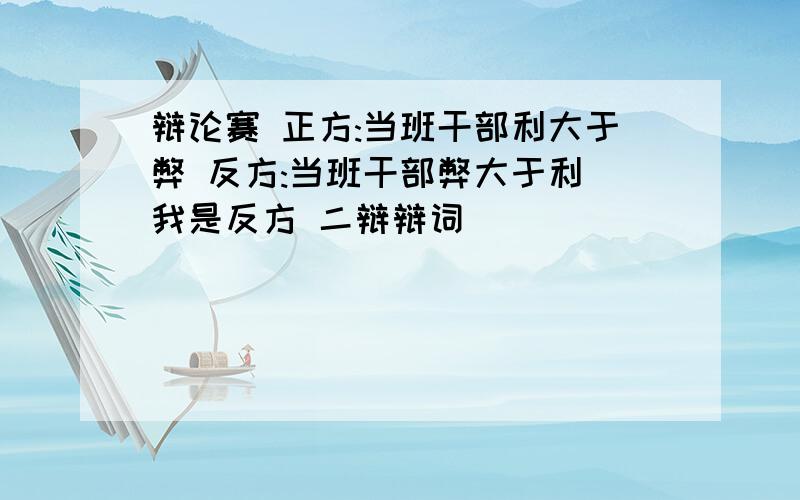 辩论赛 正方:当班干部利大于弊 反方:当班干部弊大于利 我是反方 二辩辩词